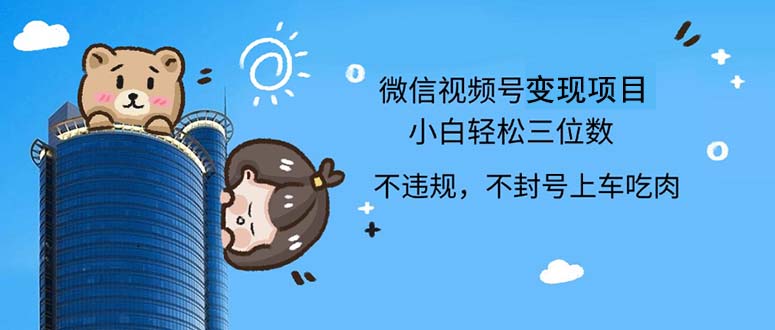 微信视频号变现项目
小白轻松三位数
不违规，不封号上车吃肉